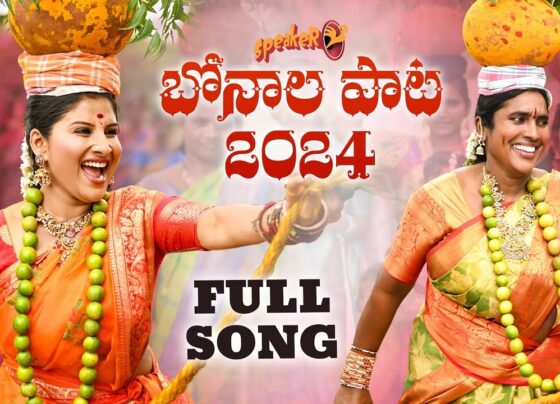 speakeR

బోనాల పాట 2024

FULL SONG